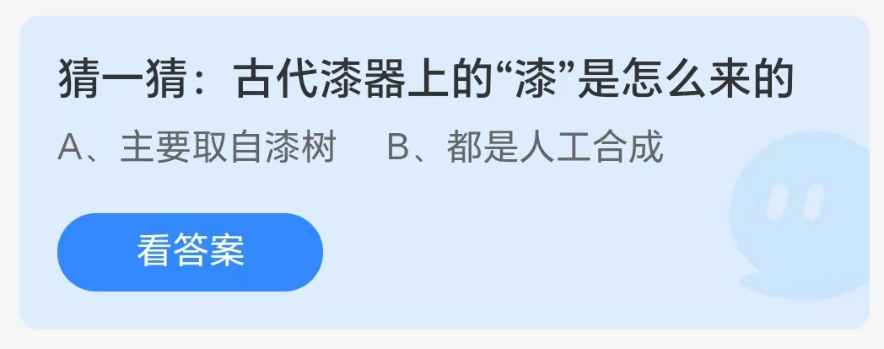 猜一猜：古代漆器上的“漆”是怎么来的

A、主要取自漆树　　B、都是人工合成

看答案